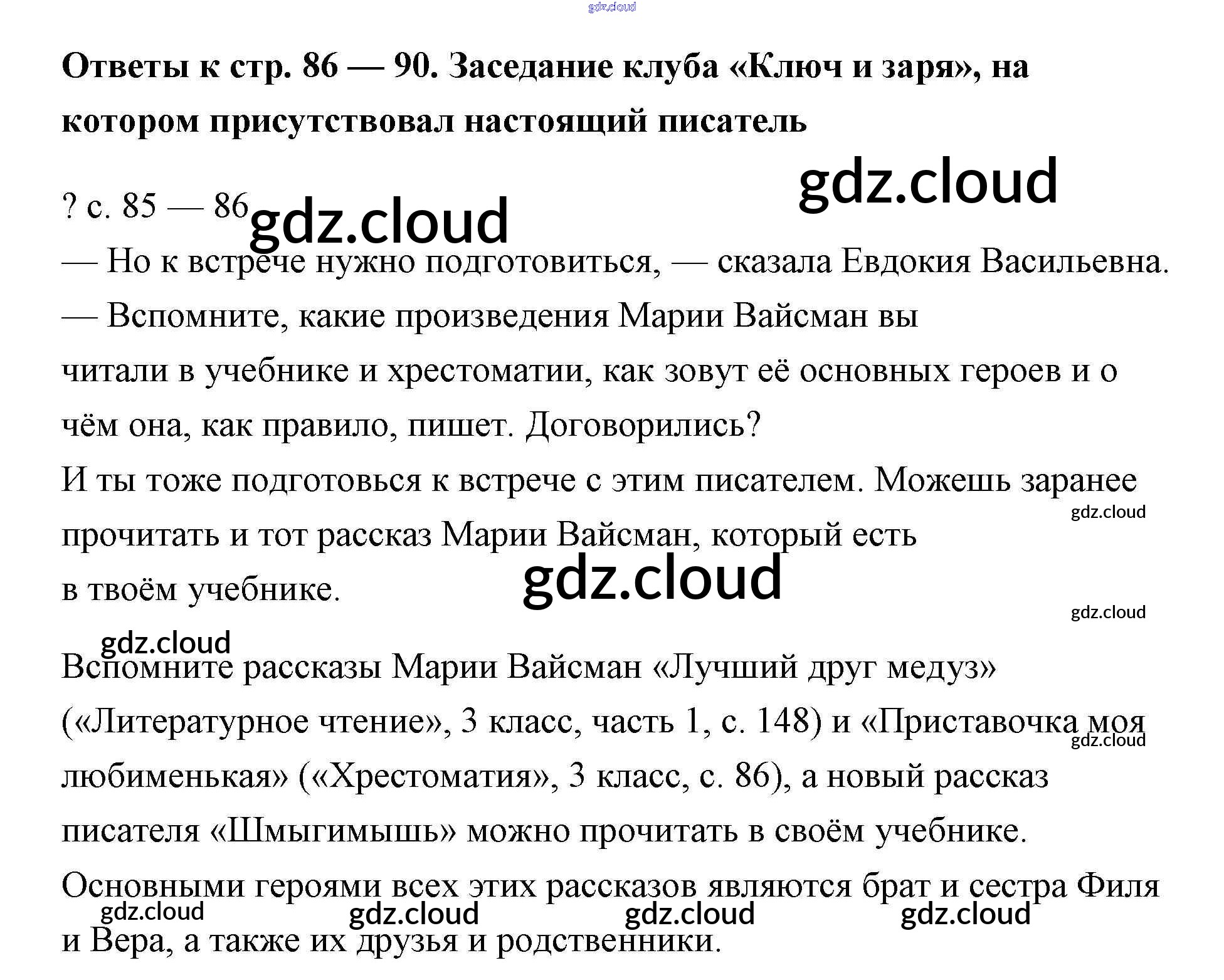 Ответы к стр. 86 — 90. Заседание клуба «Ключ и заря», на котором присутствовал настоящий писатель

? с. 85 — 86

— Но к встрече нужно подготовиться, — сказала Евдокия Васильевна. — Вспомните, какие произведения Марии Вайсман вы читали в учебнике и хрестоматии, как зовут её основных героев и о чём она, как правило, пишет. Договорились?

И ты тоже подготовься к встрече с этим писателем. Можешь заранее прочитать и тот рассказ Марии Вайсман, который есть в твоём учебнике.

Вспомните рассказы Марии Вайсман «Лучший друг медуз» («Литературное чтение», 3 класс, часть 1, с. 148) и «Приставочка моя любименькая» («Хрестоматия», 3 класс, с. 86), а новый рассказ писателя «Шмыгимышь» можно прочитать в своём учебнике.

Основными героями всех этих рассказов являются брат и сестра Филя и Вера, а также их друзья и родственники.

gdz.cloud